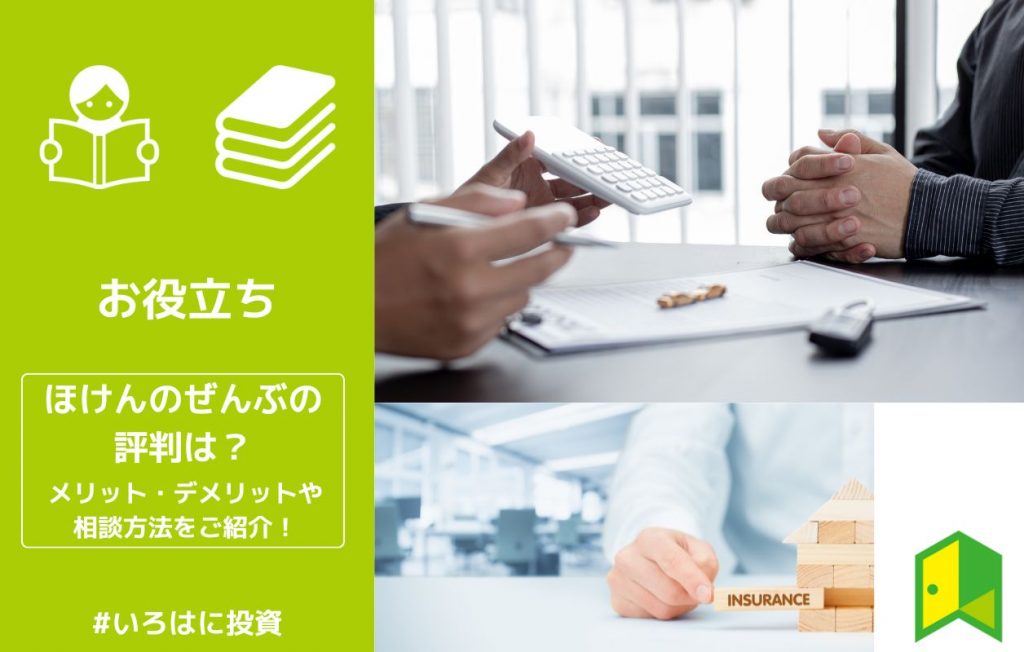 お役立ち

ほけんのぜんぶの評判は？
メリット・デメリットや相談方法をご紹介！

#いろはに投資

INSURANCE